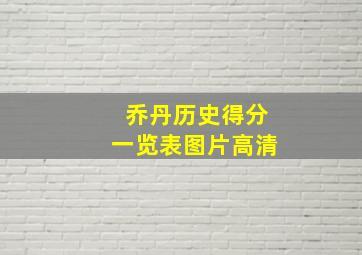 乔丹历史得分
一览表图片高清